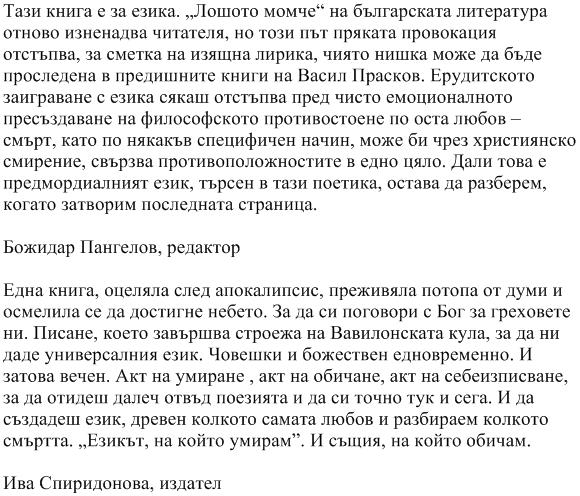 Тази книга е за езика. „Лошото момче“ на българската литература отново изненадва читателя, но този път пряката провокация отстъпва, за сметка на изящна лирика, чиято нишка може да бъде проследена в предишните книги на Васил Прасков. Ерудитското заиграване с езика сякаш отстъпва пред чисто емоционалното пресъздаване на философското противостоене по оста любов – смърт, като по някакъв специфичен начин, може би чрез християнско смирение, свързва противоположностите в едно цяло. Дали това е предмордиалният език, търсен в тази поетика, остава да разберем, когато затворим последната страница.

Божидар Пангелов, редактор

Една книга, оцеляла след апокалипсис, преживяла потопа от думи и осмелила се да достигне небето. За да си поговори с Бог за греховете ни. Писане, което завършва строежа на Вавилонската кула, за да ни даде универсалния език. Човешки и божествен едновременно. И затова вечен. Акт на умиране , акт на обичане, акт на себеизписване, за да отидеш далеч отвъд поезията и да си точно тук и сега. И да създадеш език, древен колкото самата любов и разбираем колкото смъртта. „Езикът, на който умирам”. И същия, на който обичам.

Ива Спиридонова, издател